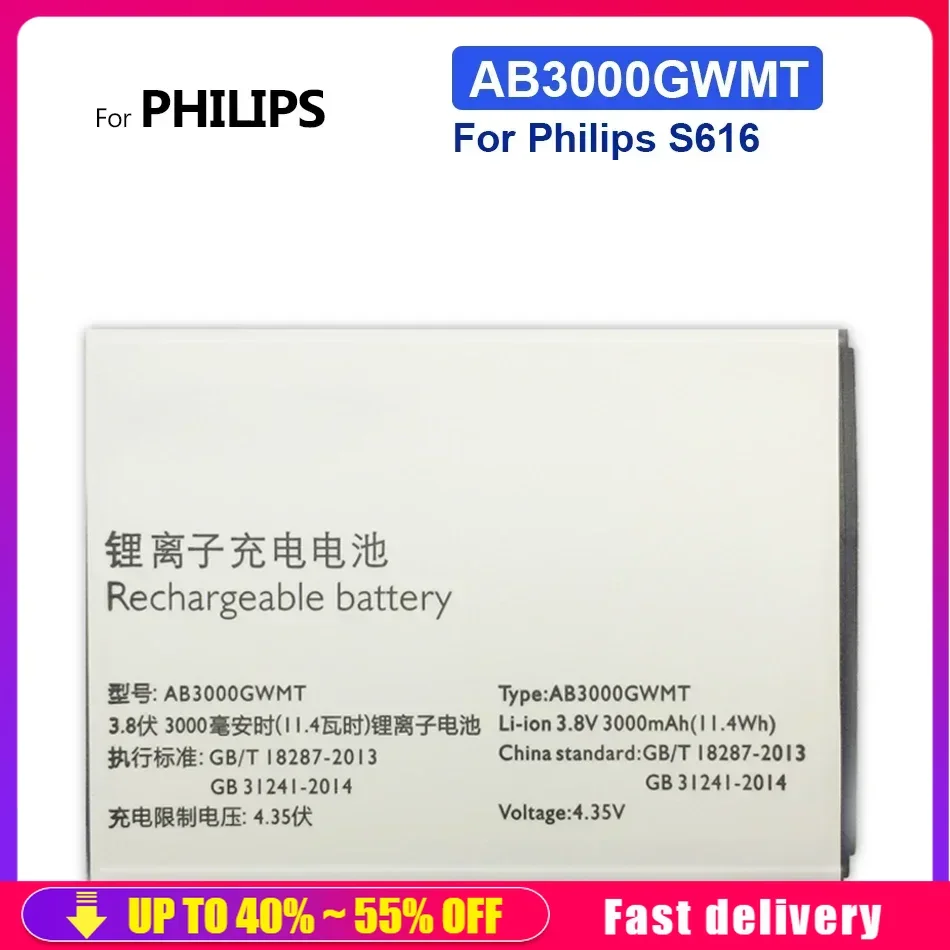 For PHILIPS

AB3000GWMT
For Philips S616

锂离子充电电池
Rechargeable battery

型号: AB3000GWMT
3.8伏 3000毫安时(11.4瓦时)锂离子电池
执行标准: GB/T 18287-2013
GB 31241-2014
充电限制电压: 4.35伏

Type:AB3000GWMT
Li-ion 3.8V 3000mAh(11.4Wh)
China standard:GB/T 18287-2013
GB 31241-2014
Voltage:4.35V

UP TO 40% ~ 55% OFF
Fast delivery